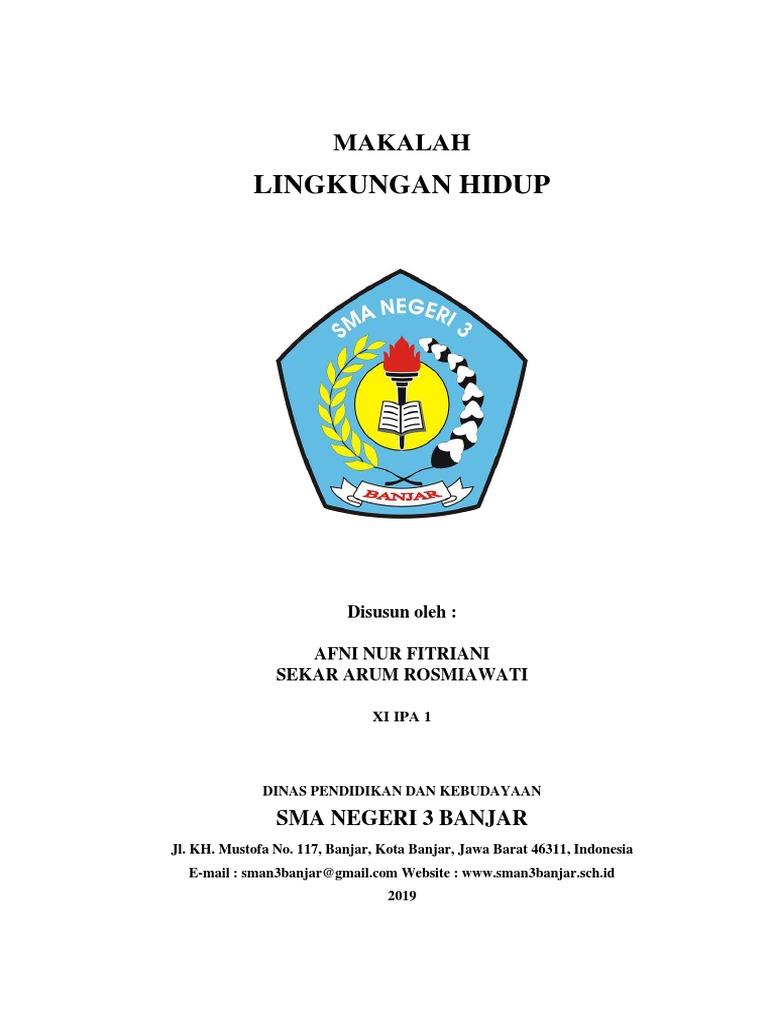 MAKALAH
LINGKUNGAN HIDUP

SMA NEGERI 3
BANJAR

Disusun oleh :

AFNI NUR FITRIANI
SEKAR ARUM ROSMIAWATI

XI IPA 1

DINAS PENDIDIKAN DAN KEBUDAYAAN
SMA NEGERI 3 BANJAR
Jl. KH. Mustofa No. 117, Banjar, Kota Banjar, Jawa Barat 46311, Indonesia
E-mail : sman3banjar@gmail.com Website : www.sman3banjar.sch.id
2019